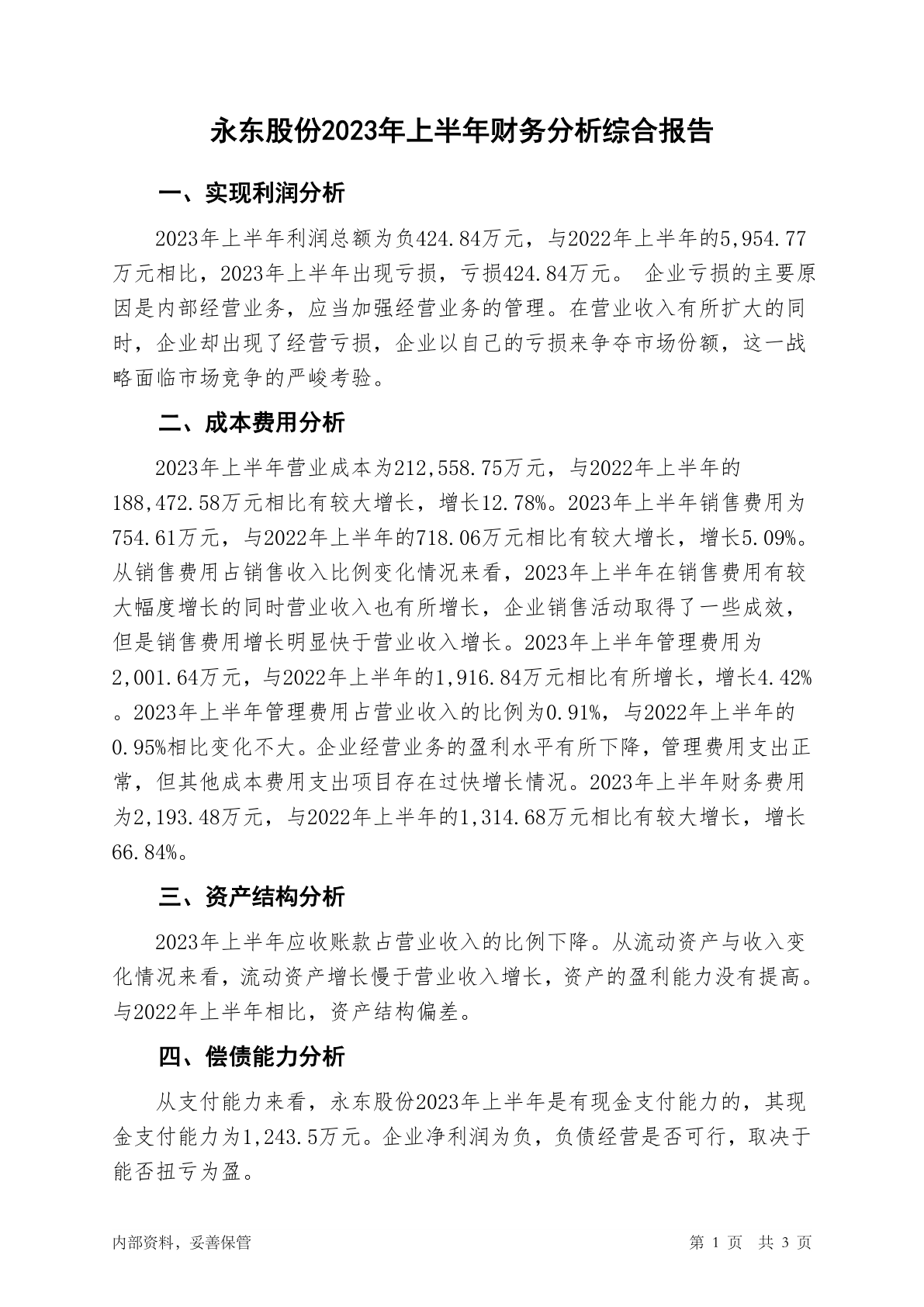 永东股份2023年上半年财务分析综合报告

一、实现利润分析

2023年上半年利润总额为负424.84万元，与2022年上半年的5,954.77万元相比，2023年上半年出现亏损，亏损424.84万元。 企业亏损的主要原因是内部经营业务，应当加强经营业务的管理。在营业收入有所扩大的同时，企业却出现了经营亏损，企业以自己的亏损来争夺市场份额，这一战略面临市场竞争的严峻考验。

二、成本费用分析

2023年上半年营业成本为212,558.75万元，与2022年上半年的188,472.58万元相比有较大增长，增长12.78%。2023年上半年销售费用为754.61万元，与2022年上半年的718.06万元相比有较大增长，增长5.09%。从销售费用占销售收入比例变化情况来看，2023年上半年在销售费用有较大幅度增长的同时营业收入也有所增长，企业销售活动取得了一些成效，但是销售费用增长明显快于营业收入增长。2023年上半年管理费用为2,001.64万元，与2022年上半年的1,916.84万元相比有所增长，增长4.42%。2023年上半年管理费用占营业收入的比例为0.91%，与2022年上半年的0.95%相比变化不大。企业经营业务的盈利水平有所下降，管理费用支出正常，但其他成本费用支出项目存在过快增长情况。2023年上半年财务费用为2,193.48万元，与2022年上半年的1,314.68万元相比有较大增长，增长66.84%。

三、资产结构分析

2023年上半年应收账款占营业收入的比例下降。从流动资产与收入变化情况来看，流动资产增长慢于营业收入增长，资产的盈利能力没有提高。与2022年上半年相比，资产结构偏差。

四、偿债能力分析

从支付能力来看，永东股份2023年上半年是有现金支付能力的，其现金支付能力为1,243.5万元。企业净利润为负，负债经营是否可行，取决于能否扭亏为盈。

内部资料，妥善保管

第 1 页 共 3 页